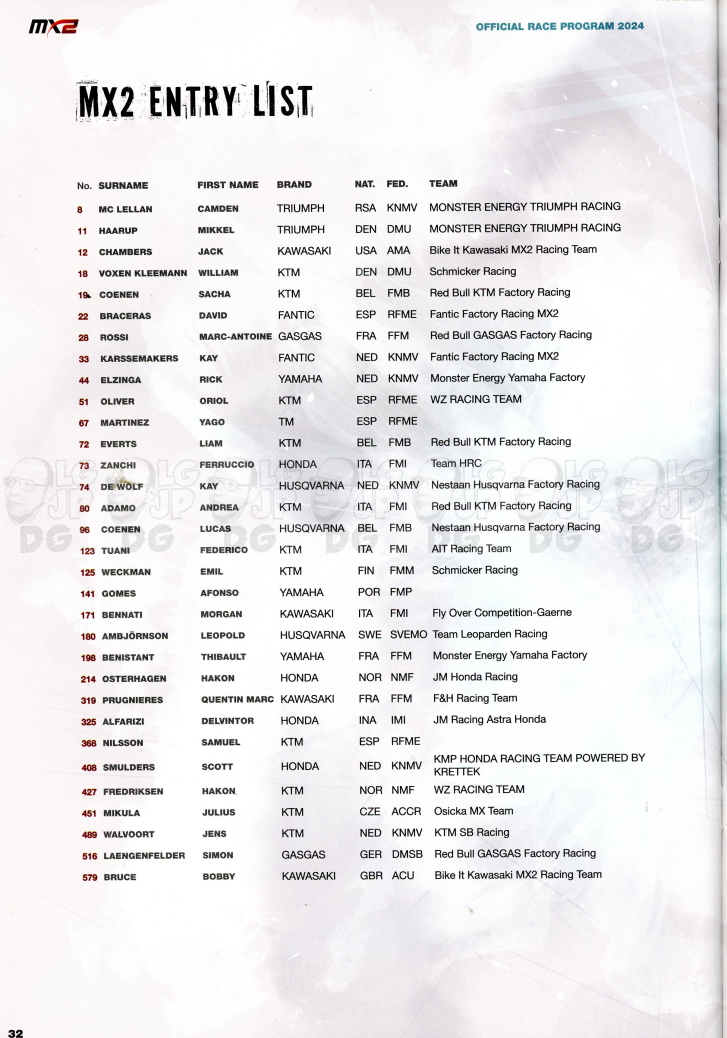 MX2

OFFICIAL RACE PROGRAM 2024

MX2 ENTRY LIST

| No. | SURNAME | FIRST NAME | BRAND | NAT. | FED. | TEAM |
|---|---|---|---|---|---|---|
| 8 | MC LELLAN | CAMDEN | TRIUMPH | RSA | KNMV | MONSTER ENERGY TRIUMPH RACING |
| 11 | HAARUP | MIKKEL | TRIUMPH | DEN | DMU | MONSTER ENERGY TRIUMPH RACING |
| 12 | CHAMBERS | JACK | KAWASAKI | USA | AMA | Bike It Kawasaki MX2 Racing Team |
| 18 | VOXEN KLEEMANN | WILLIAM | KTM | DEN | DMU | Schmicker Racing |
| 19 | COENEN | SACHA | KTM | BEL | FMB | Red Bull KTM Factory Racing |
| 22 | BRACERAS | DAVID | FANTIC | ESP | RFME | Fantic Factory Racing MX2 |
| 28 | ROSSI | MARC-ANTOINE | GASGAS | FRA | FFM | Red Bull GASGAS Factory Racing |
| 33 | KARSSEMAKERS | KAY | FANTIC | NED | KNMV | Fantic Factory Racing MX2 |
| 44 | ELZINGA | RICK | YAMAHA | NED | KNMV | Monster Energy Yamaha Factory |
| 51 | OLIVER | ORIOL | KTM | ESP | RFME | WZ RACING TEAM |
| 67 | MARTINEZ | YAGO | TM | ESP | RFME | |
| 72 | EVERTS | LIAM | KTM | BEL | FMB | Red Bull KTM Factory Racing |
| 73 | ZANCHI | FERRUCCIO | HONDA | ITA | FMI | Team HRC |
| 74 | DE WOLF | KAY | HUSQVARNA | NED | KNMV | Nestaan Husqvarna Factory Racing |
| 80 | ADAMO | ANDREA | KTM | ITA | FMI | Red Bull KTM Factory Racing |
| 96 | COENEN | LUCAS | HUSQVARNA | BEL | FMB | Nestaan Husqvarna Factory Racing |
| 123 | TUANI | FEDERICO | KTM | ITA | FMI | AIT Racing Team |
| 125 | WECKMAN | EMIL | KTM | FIN | FMM | Schmicker Racing |
| 141 | GOMES | AFONSO | YAMAHA | POR | FMP | |
| 171 | BENNATI | MORGAN | KAWASAKI | ITA | FMI | Fly Over Competition-Gaerne |
| 180 | AMBJÖRNSON | LEOPOLD | HUSQVARNA | SWE | SVEMO | Team Leoparden Racing |
| 198 | BENISTANT | THIBAULT | YAMAHA | FRA | FFM | Monster Energy Yamaha Factory |
| 214 | OSTERHAGEN | HAKON | HONDA | NOR | NMF | JM Honda Racing |
| 319 | PRUGNIERES | QUENTIN MARC | KAWASAKI | FRA | FFM | F&H Racing Team |
| 325 | ALFARIZI | DELVINTOR | HONDA | INA | IMI | JM Racing Astra Honda |
| 368 | NILSSON | SAMUEL | KTM | ESP | RFME | |
| 408 | SMULDERS | SCOTT | HONDA | NED | KNMV | KMP HONDA RACING TEAM POWERED BY KRETTEK |
| 427 | FREDRIKSEN | HAKON | KTM | NOR | NMF | WZ RACING TEAM |
| 451 | MIKULA | JULIUS | KTM | CZE | ACCR | Osicka MX Team |
| 489 | WALVOORT | JENS | KTM | NED | KNMV | KTM SB Racing |
| 516 | LAENGENFELDER | SIMON | GASGAS | GER | DMSB | Red Bull GASGAS Factory Racing |
| 579 | BRUCE | BOBBY | KAWASAKI | GBR | ACU | Bike It Kawasaki MX2 Racing Team |

32